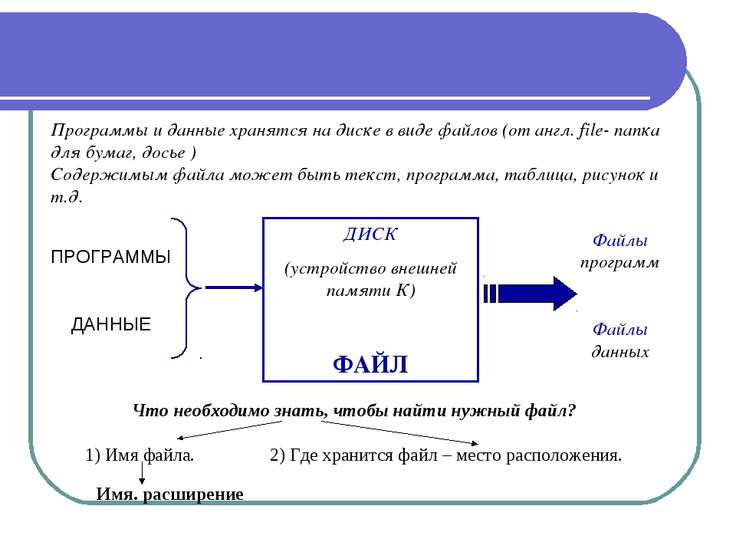 Программы и данные хранятся на диске в виде файлов (от англ. file- папка для бумаг, досье )
Содержимым файла может быть текст, программа, таблица, рисунок и т.д.

ПРОГРАММЫ

ДАННЫЕ

ДИСК

(устройство внешней памяти К)

ФАЙЛ

Файлы программ

Файлы данных

Что необходимо знать, чтобы найти нужный файл?

1) Имя файла.

2) Где хранится файл – место расположения.

Имя. расширение